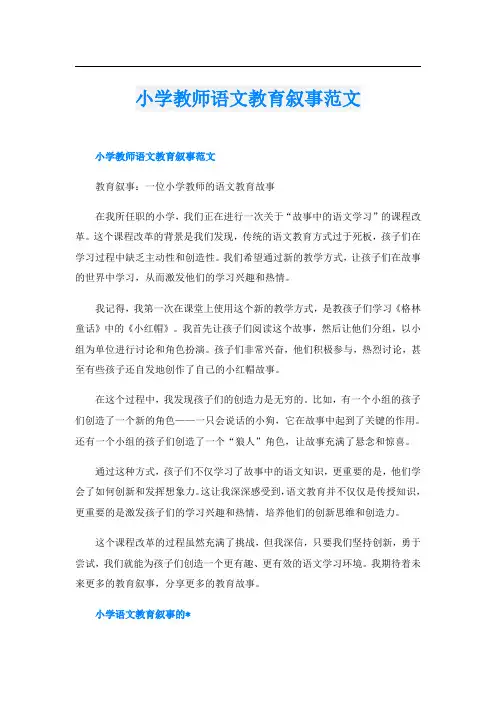 小学教师语文教育叙事范文

小学教师语文教育叙事范文

教育叙事：一位小学教师的语文教育故事

在我所任职的小学，我们正在进行一次关于“故事中的语文学习”的课程改革。这个课程改革的背景是我们发现，传统的语文教育方式过于死板，孩子们在学习过程中缺乏主动性和创造性。我们希望通过新的教学方式，让孩子们在故事的世界中学习，从而激发他们的学习兴趣和热情。

我记得，我第一次在课堂上使用这个新的教学方式，是教孩子们学习《格林童话》中的《小红帽》。我首先让孩子们阅读这个故事，然后让他们分组，以小组为单位进行讨论和角色扮演。孩子们非常兴奋，他们积极参与，热烈讨论，甚至有些孩子还自发地创作了自己的小红帽故事。

在这个过程中，我发现孩子们的创造力是无穷的。比如，有一个小组的孩子们创造了一个新的角色——一只会说话的小狗，它在故事中起到了关键的作用。还有一个小组的孩子们创造了一个“狼人”角色，让故事充满了悬念和惊喜。

通过这种方式，孩子们不仅学习了故事中的语文知识，更重要的是，他们学会了如何创新和发挥想象力。这让我深深感受到，语文教育并不仅仅是传授知识，更重要的是激发孩子们的学习兴趣和热情，培养他们的创新思维和创造力。

这个课程改革的过程虽然充满了挑战，但我深信，只要我们坚持创新，勇于尝试，我们就能为孩子们创造一个更有趣、更有效的语文学习环境。我期待着未来更多的教育叙事，分享更多的教育故事。

小学语文教育叙事的*